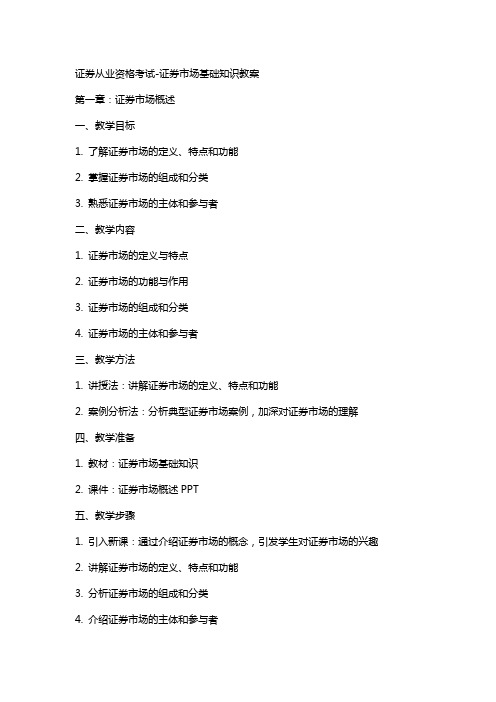 证券从业资格考试-证券市场基础知识教案

第一章：证券市场概述

一、教学目标

1. 了解证券市场的定义、特点和功能

2. 掌握证券市场的组成和分类

3. 熟悉证券市场的主体和参与者

二、教学内容

1. 证券市场的定义与特点

2. 证券市场的功能与作用

3. 证券市场的组成和分类

4. 证券市场的主体和参与者

三、教学方法

1. 讲授法：讲解证券市场的定义、特点和功能

2. 案例分析法：分析典型证券市场案例，加深对证券市场的理解

四、教学准备

1. 教材：证券市场基础知识

2. 课件：证券市场概述 PPT

五、教学步骤

1. 引入新课：通过介绍证券市场的概念，引发学生对证券市场的兴趣

2. 讲解证券市场的定义、特点和功能

3. 分析证券市场的组成和分类

4. 介绍证券市场的主体和参与者